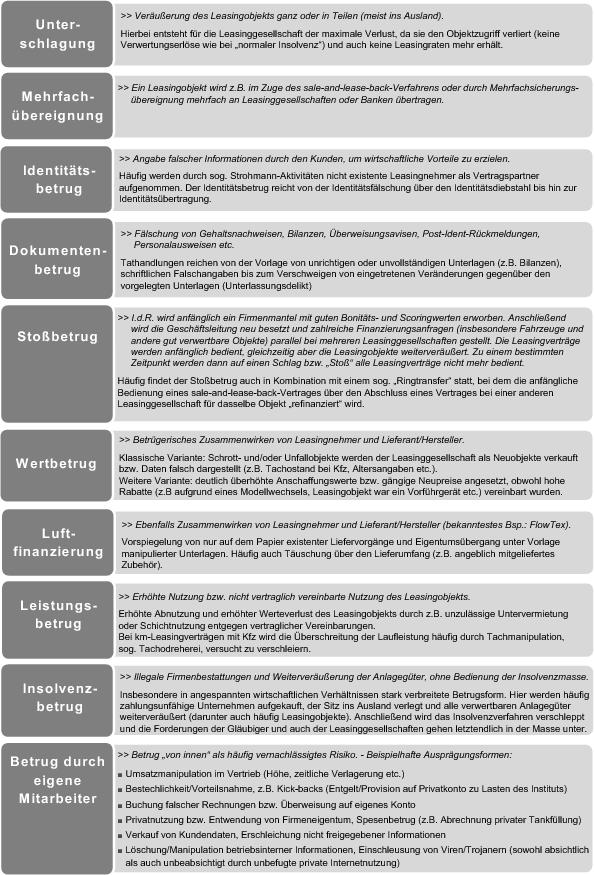 Unterschlagung

>> Veräußerung des Leasingobjekts ganz oder in Teilen (meist ins Ausland).

Hierbei entsteht für die Leasinggesellschaft der maximale Verlust, da sie den Objektzugriff verliert (keine Verwertungserlöse wie bei „normaler Insolvenz") und auch keine Leasingraten mehr erhält.

Mehrfachübereignung

>> Ein Leasingobjekt wird z.B. im Zuge des sale-and-lease-back-Verfahrens oder durch Mehrfachsicherungsübereignung mehrfach an Leasinggesellschaften oder Banken übertragen.

Identitätsbetrug

>> Angabe falscher Informationen durch den Kunden, um wirtschaftliche Vorteile zu erzielen.

Häufig werden durch sog. Strohmann-Aktivitäten nicht existente Leasingnehmer als Vertragspartner aufgenommen. Der Identitätsbetrug reicht von der Identitätsfälschung über den Identitätsdiebstahl bis hin zur Identitätsübertragung.

Dokumentenbetrug

>> Fälschung von Gehaltsnachweisen, Bilanzen, Überweisungsavisen, Post-Ident-Rückmeldungen, Personalausweisen etc.

Tathandlungen reichen von der Vorlage von unrichtigen oder unvollständigen Unterlagen (z.B. Bilanzen), schriftlichen Falschangaben bis zum Verschweigen von eingetretenen Veränderungen gegenüber den vorgelegten Unterlagen (Unterlassungsdelikt)

Stoßbetrug

>> I.d.R. wird anfänglich ein Firmenmantel mit guten Bonitäts- und Scoringwerten erworben. Anschließend wird die Geschäftsleitung neu besetzt und zahlreiche Finanzierungsanfragen (insbesondere Fahrzeuge und andere gut verwertbare Objekte) parallel bei mehreren Leasinggesellschaften gestellt. Die Leasingverträge werden anfänglich bedient, gleichzeitig aber die Leasingobjekte weiterveräußert. Zu einem bestimmten Zeitpunkt werden dann auf einen Schlag bzw. „Stoß" alle Leasingverträge nicht mehr bedient.

Häufig findet der Stoßbetrug auch in Kombination mit einem sog. „Ringtransfer" statt, bei dem die anfängliche Bedienung eines sale-and-lease-back-Vertrages über den Abschluss eines Vertrages bei einer anderen Leasinggesellschaft für dasselbe Objekt „refinanziert" wird.

Wertbetrug

>> Betrügerisches Zusammenwirken von Leasingnehmer und Lieferant/Hersteller.

Klassische Variante: Schrott- und/oder Unfallobjekte werden der Leasinggesellschaft als Neuobjekte verkauft bzw. Daten falsch dargestellt (z.B. Tachostand bei Kfz, Altersangaben etc.).
Weitere Variante: deutlich überhöhte Anschaffungswerte bzw. gängige Neupreise angesetzt, obwohl hohe Rabatte (z.B aufgrund eines Modellwechsels, Leasingobjekt war ein Vorführgerät etc.) vereinbart wurden.

Luftfinanzierung

>> Ebenfalls Zusammenwirken von Leasingnehmer und Lieferant/Hersteller (bekanntestes Bsp.: FlowTex).

Vorspiegelung von nur auf dem Papier existenter Liefervorgänge und Eigentumsübergang unter Vorlage manipulierter Unterlagen. Häufig auch Täuschung über den Lieferumfang (z.B. angeblich mitgeliefertes Zubehör).

Leistungsbetrug

>> Erhöhte Nutzung bzw. nicht vertraglich vereinbarte Nutzung des Leasingobjekts.

Erhöhte Abnutzung und erhöhter Werteverlust des Leasingobjekts durch z.B. unzulässige Untervermietung oder Schichtnutzung entgegen vertraglicher Vereinbarungen.
Bei km-Leasingverträgen mit Kfz wird die Überschreitung der Laufleistung häufig durch Tachmanipulation, sog. Tachodreherei, versucht zu verschleiern.

Insolvenzbetrug

>> Illegale Firmenbestattungen und Weiterveräußerung der Anlagegüter, ohne Bedienung der Insolvenzmasse.

Insbesondere in angespannten wirtschaftlichen Verhältnissen stark verbreitete Betrugsform. Hier werden häufig zahlungsunfähige Unternehmen aufgekauft, der Sitz ins Ausland verlegt und alle verwertbaren Anlagegüter weiterveräußert (darunter auch häufig Leasingobjekte). Anschließend wird das Insolvenzverfahren verschleppt und die Forderungen der Gläubiger und auch der Leasinggesellschaften gehen letztendlich in der Masse unter.

Betrug durch eigene Mitarbeiter

>> Betrug „von innen" als häufig vernachlässigtes Risiko. - Beispielhafte Ausprägungsformen:

■ Umsatzmanipulation im Vertrieb (Höhe, zeitliche Verlagerung etc.)
■ Bestechlichkeit/Vorteilsnahme, z.B. Kick-backs (Entgelt/Provision auf Privatkonto zu Lasten des Instituts)
■ Buchung falscher Rechnungen bzw. Überweisung auf eigenes Konto
■ Privatnutzung bzw. Entwendung von Firmeneigentum, Spesenbetrug (z.B. Abrechnung privater Tankfüllung)
■ Verkauf von Kundendaten, Erschleichung nicht freigegebener Informationen
■ Löschung/Manipulation betriebsinterner Informationen, Einschleusung von Viren/Trojanern (sowohl absichtlich als auch unbeabsichtigt durch unbefugte private Internetnutzung)